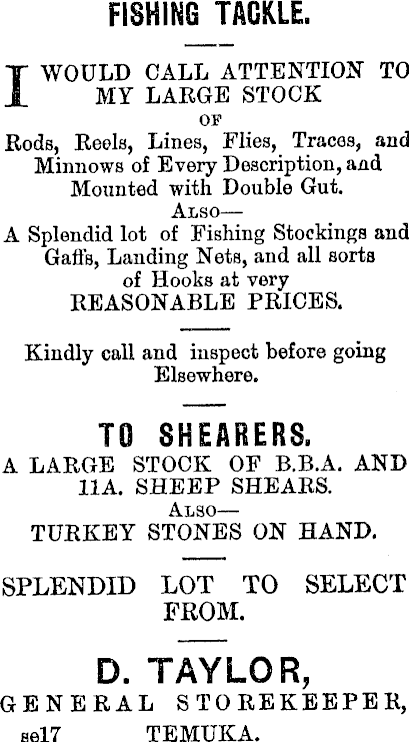 FISHING TACKLE.

I WOULD CALL ATTENTION TO MY LARGE STOCK OF

Rods, Reels, Lines, Flies, Traces, and Minnows of Every Description, and Mounted with Double Gut.

Also—

A Splendid lot of Fishing Stockings and Gaffs, Landing Nets, and all sorts of Hooks at very REASONABLE PRICES.

Kindly call and inspect before going Elsewhere.

TO SHEARERS.

A LARGE STOCK OF B.B.A. AND 11A. SHEEP SHEARS.

Also—

TURKEY STONES ON HAND.

SPLENDID LOT TO SELECT FROM.

D. TAYLOR,

GENERAL STOREKEEPER,

se17 TEMUKA.